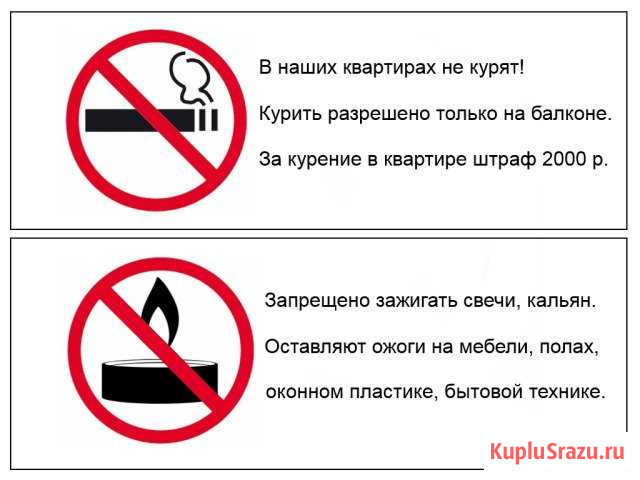 В наших квартирах не курят!

Курить разрешено только на балконе.

За курение в квартире штраф 2000 р.

Запрещено зажигать свечи, кальян.

Оставляют ожоги на мебели, полах,

оконном пластике, бытовой технике.

KupluSrazu.ru